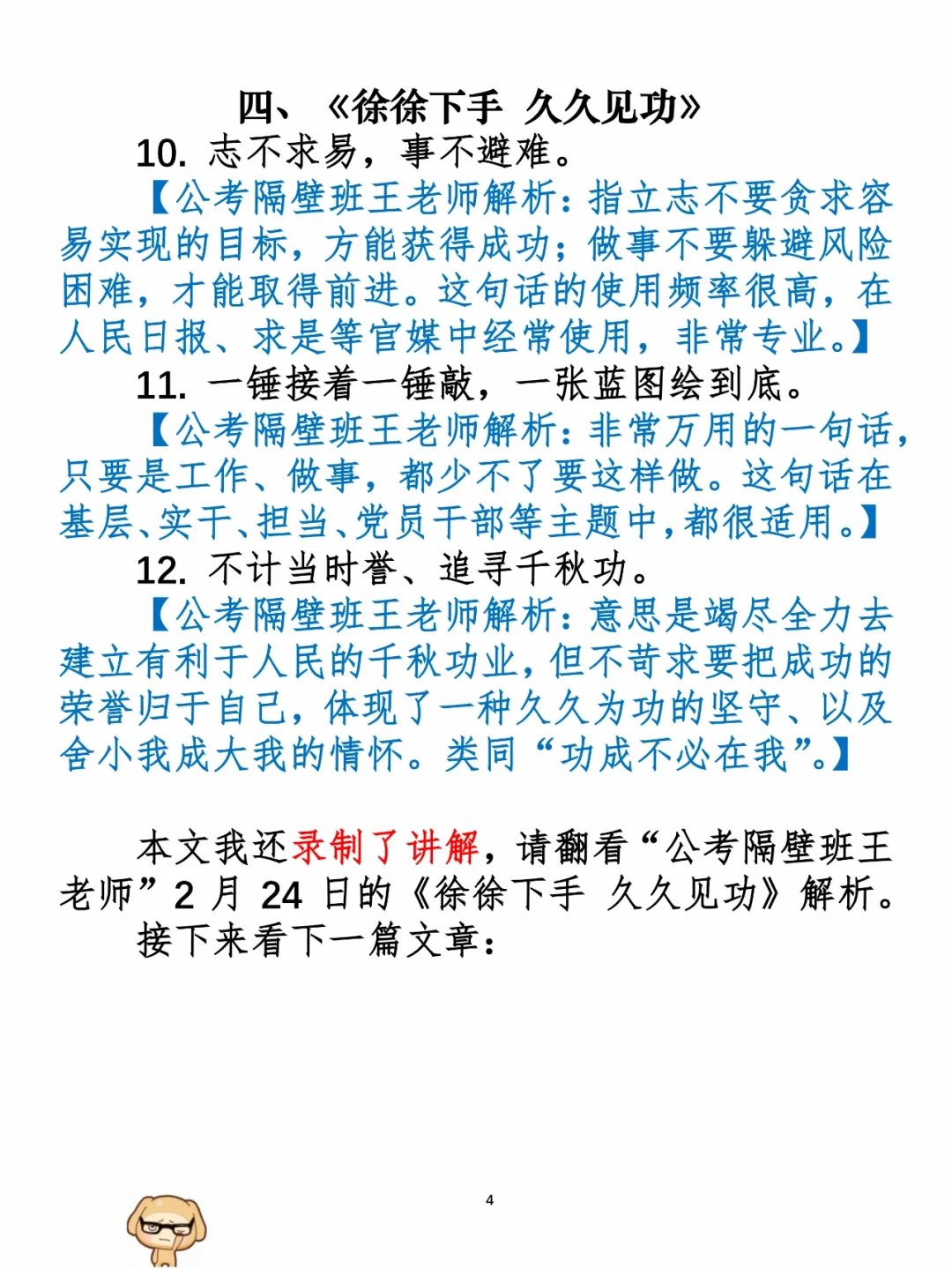 四、《徐徐下手 久久见功》

10. 志不求易，事不避难。

【公考隔壁班王老师解析：指立志不要贪求容易实现的目标，方能获得成功；做事不要躲避风险困难，才能取得前进。这句话的使用频率很高，在人民日报、求是等官媒中经常使用，非常专业。】

11. 一锤接着一锤敲，一张蓝图绘到底。

【公考隔壁班王老师解析：非常万用的一句话，只要是工作、做事，都少不了要这样做。这句话在基层、实干、担当、党员干部等主题中，都很适用。】

12. 不计当时誉、追寻千秋功。

【公考隔壁班王老师解析：意思是竭尽全力去建立有利于人民的千秋功业，但不苛求要把成功的荣誉归于自己，体现了一种久久为功的坚守、以及舍小我成大我的情怀。类同“功成不必在我”。】

本文我还录制了讲解，请翻看“公考隔壁班王老师”2 月 24 日的《徐徐下手 久久见功》解析。

接下来看下一篇文章：

4